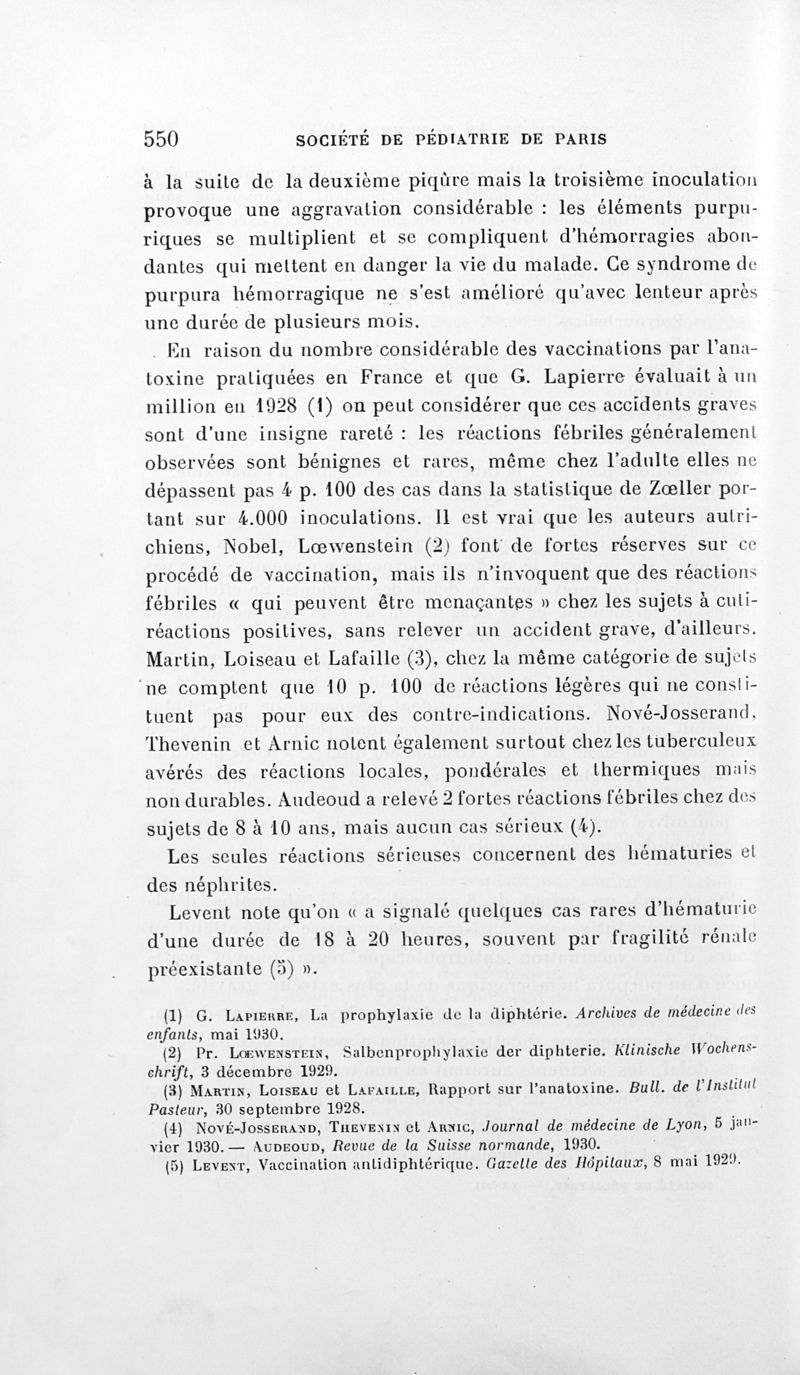 550 SOCIÉTÉ DE PÉDIATRIE DE PARIS

à la suite de la deuxième piqûre mais la troisième inoculation provoque une aggravation considérable : les éléments purpuriques se multiplient et se compliquent d'hémorragies abondantes qui mettent en danger la vie du malade. Ce syndrome de purpura hémorragique ne s'est amélioré qu'avec lenteur après une durée de plusieurs mois.

En raison du nombre considérable des vaccinations par l'anatoxine pratiquées en France et que G. Lapierre évaluait à un million en 1928 (1) on peut considérer que ces accidents graves sont d'une insigne rareté : les réactions fébriles généralement observées sont bénignes et rares, même chez l'adulte elles ne dépassent pas 4 p. 100 des cas dans la statistique de Zœller portant sur 4.000 inoculations. Il est vrai que les auteurs autrichiens, Nobel, Lœwenstein (2) font de fortes réserves sur ce procédé de vaccination, mais ils n'invoquent que des réactions fébriles « qui peuvent être menaçantes » chez les sujets à cutiréactions positives, sans relever un accident grave, d'ailleurs. Martin, Loiseau et Lafaille (3), chez la même catégorie de sujets ne comptent que 10 p. 100 de réactions légères qui ne constituent pas pour eux des contre-indications. Nové-Josserand, Thevenin et Arnic notent également surtout chez les tuberculeux avérés des réactions locales, pondérales et thermiques mais non durables. Audeoud a relevé 2 fortes réactions fébriles chez des sujets de 8 à 10 ans, mais aucun cas sérieux (4).

Les seules réactions sérieuses concernent des hématuries et des néphrites.

Levent note qu'on « a signalé quelques cas rares d'hématurie d'une durée de 18 à 20 heures, souvent par fragilité rénale préexistante (5) ».

(1) G. Lapierre, La prophylaxie de la diphtérie. Archives de médecine des enfants, mai 1930.
(2) Pr. Lœwenstein, Salbenprophylaxie der diphterie. Klinische Wochenschrift, 3 décembre 1929.
(3) Martin, Loiseau et Lafaille, Rapport sur l'anatoxine. Bull. de l'Institut Pasteur, 30 septembre 1928.
(4) Nové-Josserand, Thevenin et Arnic, Journal de médecine de Lyon, 5 janvier 1930. — Audeoud, Revue de la Suisse normande, 1930.
(5) Levent, Vaccination antidiphtérique. Gazette des Hôpitaux, 8 mai 1929.